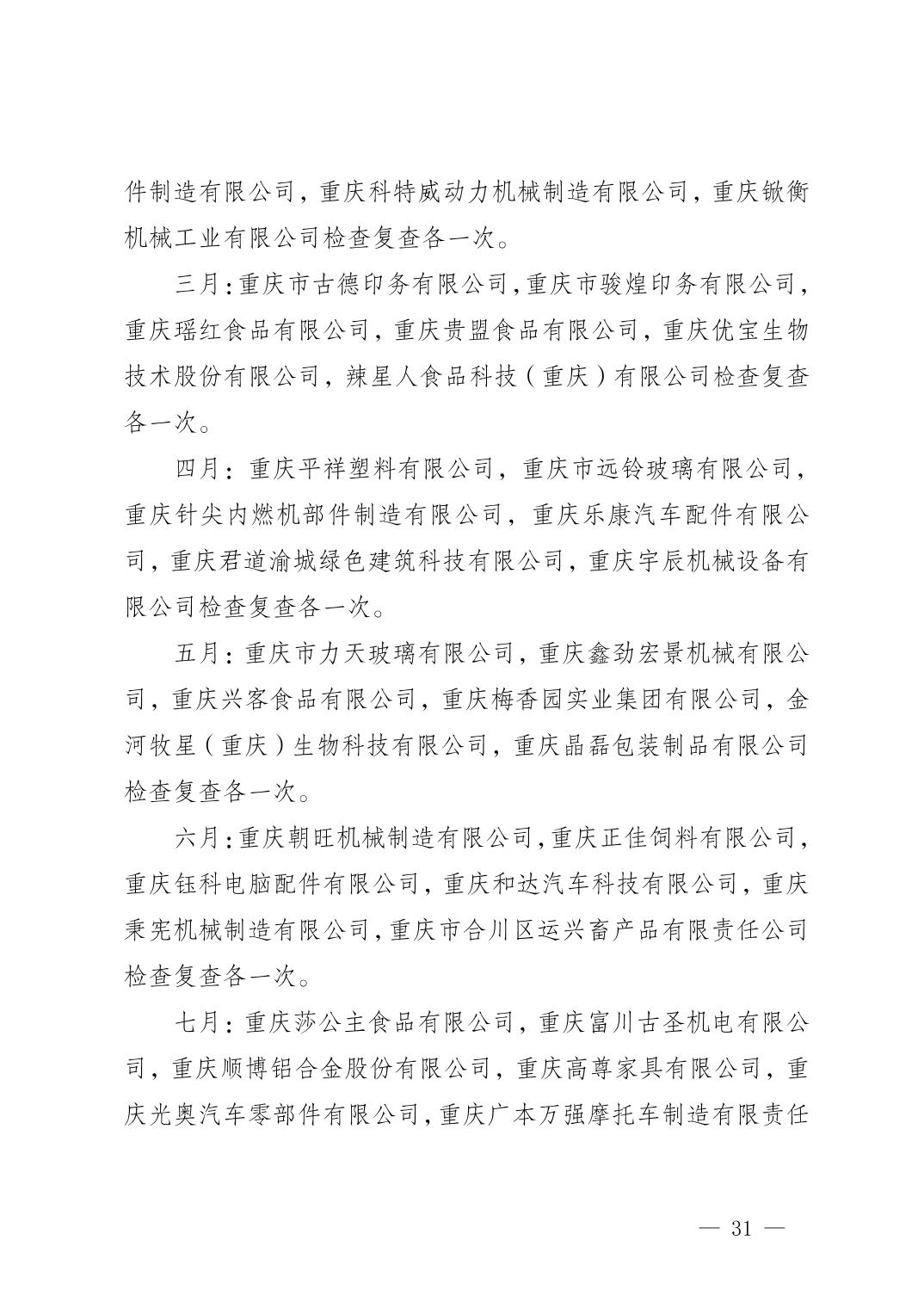 件制造有限公司，重庆科特威动力机械制造有限公司，重庆锨衡机械工业有限公司检查复查各一次。

三月：重庆市古德印务有限公司，重庆市骏煌印务有限公司，重庆瑶红食品有限公司，重庆贵盟食品有限公司，重庆优宝生物技术股份有限公司，辣星人食品科技（重庆）有限公司检查复查各一次。

四月：重庆平祥塑料有限公司，重庆市远铃玻璃有限公司，重庆针尖内燃机部件制造有限公司，重庆乐康汽车配件有限公司，重庆君道渝城绿色建筑科技有限公司，重庆宇辰机械设备有限公司检查复查各一次。

五月：重庆市力天玻璃有限公司，重庆鑫劲宏景机械有限公司，重庆兴客食品有限公司，重庆梅香园实业集团有限公司，金河牧星（重庆）生物科技有限公司，重庆晶磊包装制品有限公司检查复查各一次。

六月：重庆朝旺机械制造有限公司，重庆正佳饲料有限公司，重庆钰科电脑配件有限公司，重庆和达汽车科技有限公司，重庆秉宪机械制造有限公司，重庆市合川区运兴畜产品有限责任公司检查复查各一次。

七月：重庆莎公主食品有限公司，重庆富川古圣机电有限公司，重庆顺博铝合金股份有限公司，重庆高尊家具有限公司，重庆光奥汽车零部件有限公司，重庆广本万强摩托车制造有限责任

— 31 —